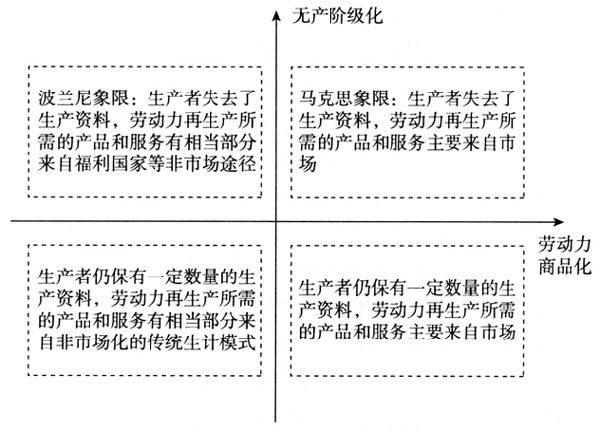 无产阶级化

波兰尼象限：生产者失去了生产资料，劳动力再生产所需的产品和服务有相当部分来自福利国家等非市场途径

马克思象限：生产者失去了生产资料，劳动力再生产所需的产品和服务主要来自市场

劳动力商品化

生产者仍保有一定数量的生产资料，劳动力再生产所需的产品和服务有相当部分来自非市场化的传统生计模式

生产者仍保有一定数量的生产资料，劳动力再生产所需的产品和服务主要来自市场